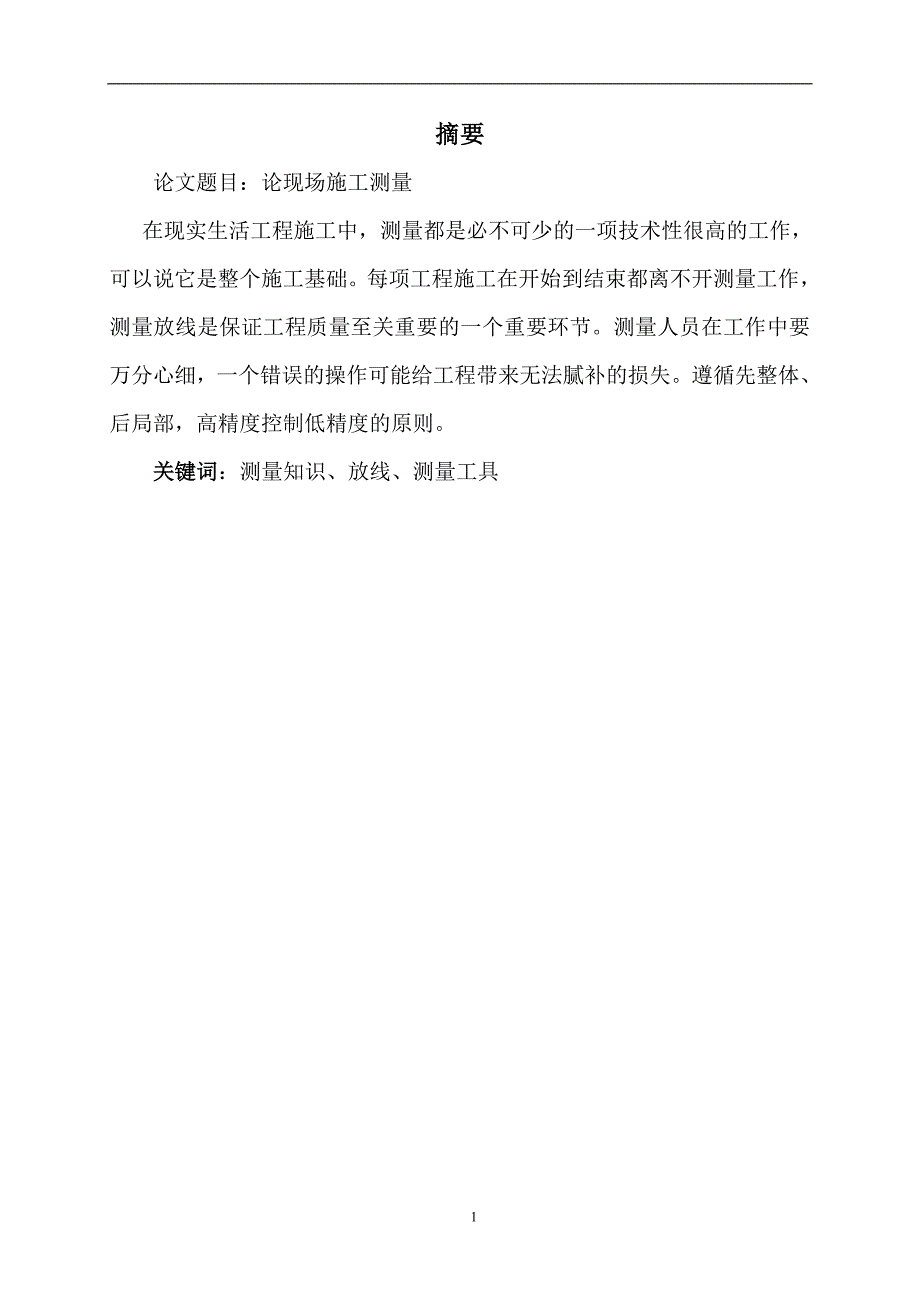 摘要

论文题目：论现场施工测量

在现实生活工程施工中，测量都是必不可少的一项技术性很高的工作，可以说它是整个施工基础。每项工程施工在开始到结束都离不开测量工作，测量放线是保证工程质量至关重要的一个重要环节。测量人员在工作中要万分心细，一个错误的操作可能给工程带来无法腻补的损失。遵循先整体、后局部，高精度控制低精度的原则。

关键词：测量知识、放线、测量工具

1